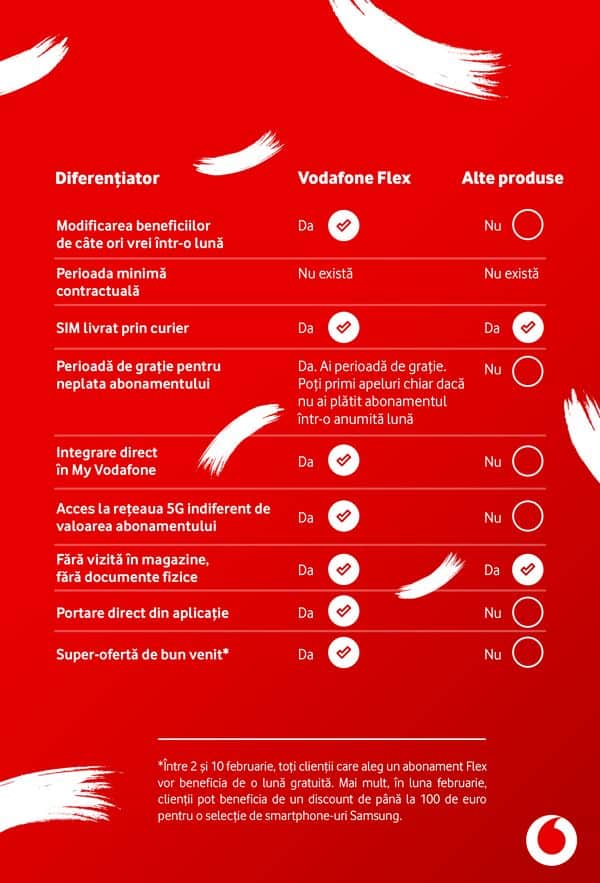 | Diferențiator | Vodafone Flex | Alte produse |
|---|---|---|
| Modificarea beneficiilor de câte ori vrei într-o lună | Da | Nu |
| Perioada minimă contractuală | Nu există | Nu există |
| SIM livrat prin curier | Da | Da |
| Perioadă de grație pentru neplata abonamentului | Da. Ai perioadă de grație. Poți primi apeluri chiar dacă nu ai plătit abonamentul într-o anumită lună | Nu |
| Integrare direct în My Vodafone | Da | Nu |
| Acces la rețeaua 5G indiferent de valoarea abonamentului | Da | Nu |
| Fără vizită în magazine, fără documente fizice | Da | Da |
| Portare direct din aplicație | Da | Nu |
| Super-ofertă de bun venit* | Da | Nu |

*Între 2 și 10 februarie, toți clienții care aleg un abonament Flex vor beneficia de o lună gratuită. Mai mult, în luna februarie, clienții pot beneficia de un discount de până la 100 de euro pentru o selecție de smartphone-uri Samsung.